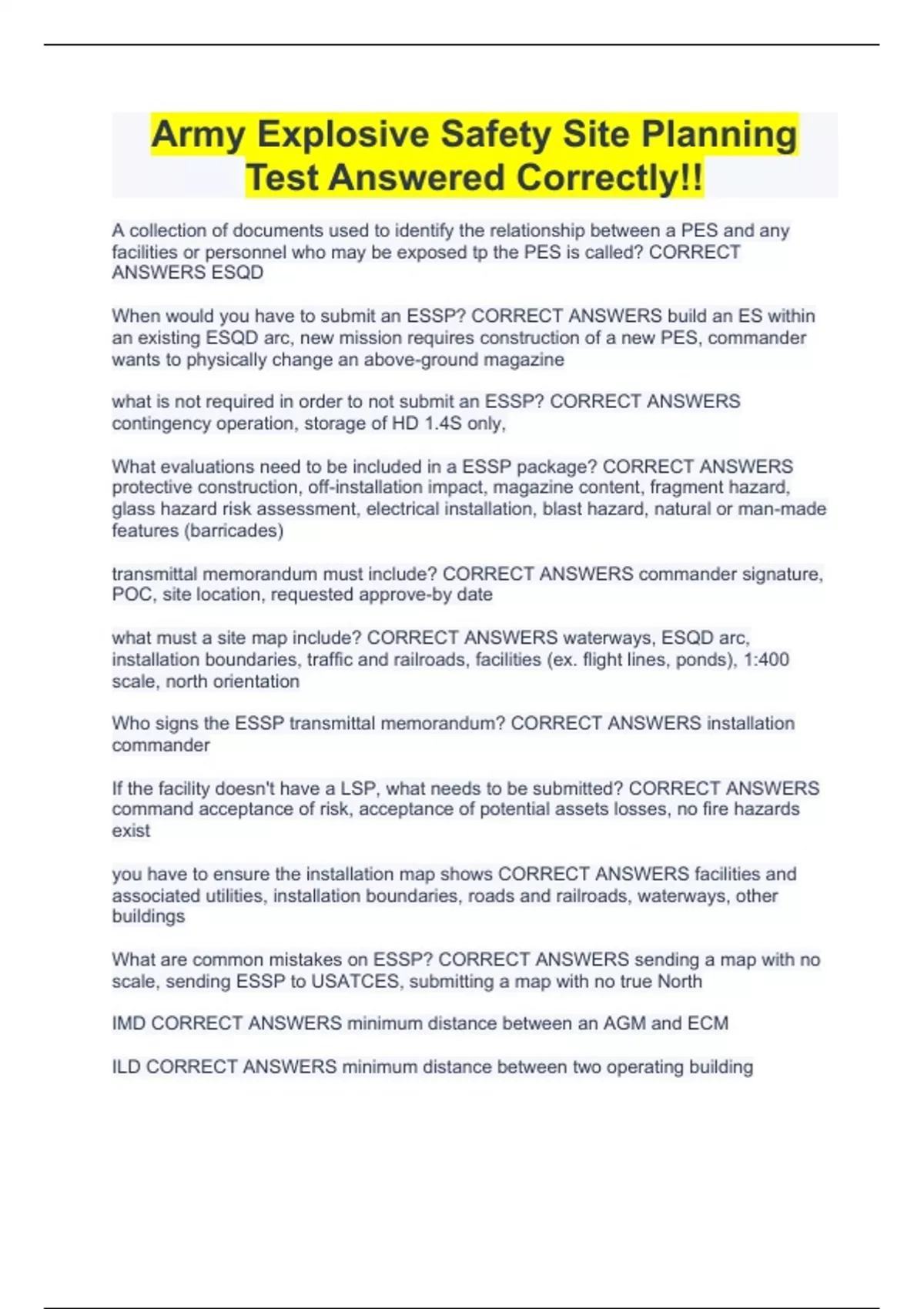 Army Explosive Safety Site Planning Test Answered Correctly!!

A collection of documents used to identify the relationship between a PES and any facilities or personnel who may be exposed tp the PES is called? CORRECT ANSWERS ESQD

When would you have to submit an ESSP? CORRECT ANSWERS build an ES within an existing ESQD arc, new mission requires construction of a new PES, commander wants to physically change an above-ground magazine

what is not required in order to not submit an ESSP? CORRECT ANSWERS contingency operation, storage of HD 1.4S only,

What evaluations need to be included in a ESSP package? CORRECT ANSWERS protective construction, off-installation impact, magazine content, fragment hazard, glass hazard risk assessment, electrical installation, blast hazard, natural or man-made features (barricades)

transmittal memorandum must include? CORRECT ANSWERS commander signature, POC, site location, requested approve-by date

what must a site map include? CORRECT ANSWERS waterways, ESQD arc, installation boundaries, traffic and railroads, facilities (ex. flight lines, ponds), 1:400 scale, north orientation

Who signs the ESSP transmittal memorandum? CORRECT ANSWERS installation commander

If the facility doesn't have a LSP, what needs to be submitted? CORRECT ANSWERS command acceptance of risk, acceptance of potential assets losses, no fire hazards exist

you have to ensure the installation map shows CORRECT ANSWERS facilities and associated utilities, installation boundaries, roads and railroads, waterways, other buildings

What are common mistakes on ESSP? CORRECT ANSWERS sending a map with no scale, sending ESSP to USATCES, submitting a map with no true North

IMD CORRECT ANSWERS minimum distance between an AGM and ECM

ILD CORRECT ANSWERS minimum distance between two operating building